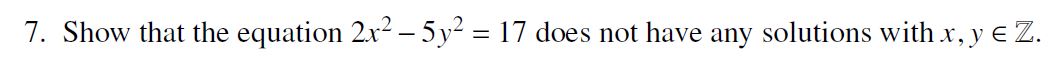 7. Show that the equation $2x^2 - 5y^2 = 17$ does not have any solutions with $x, y \in \mathbb{Z}$.